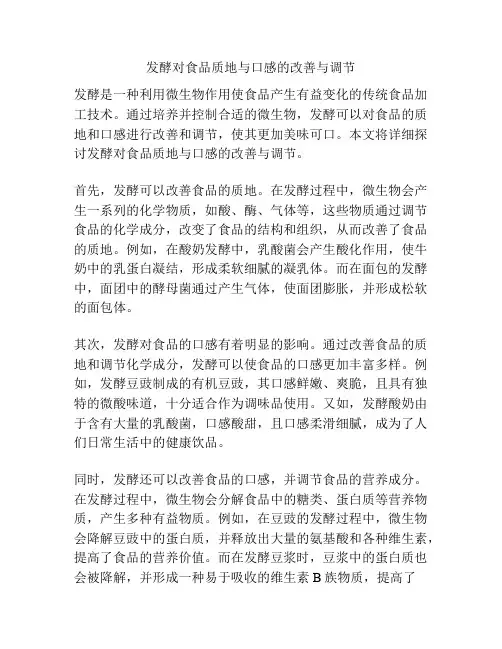 发酵对食品质地与口感的改善与调节

发酵是一种利用微生物作用使食品产生有益变化的传统食品加工技术。通过培养并控制合适的微生物，发酵可以对食品的质地和口感进行改善和调节，使其更加美味可口。本文将详细探讨发酵对食品质地与口感的改善与调节。

首先，发酵可以改善食品的质地。在发酵过程中，微生物会产生一系列的化学物质，如酸、酶、气体等，这些物质通过调节食品的化学成分，改变了食品的结构和组织，从而改善了食品的质地。例如，在酸奶发酵中，乳酸菌会产生酸化作用，使牛奶中的乳蛋白凝结，形成柔软细腻的凝乳体。而在面包的发酵中，面团中的酵母菌通过产生气体，使面团膨胀，并形成松软的面包体。

其次，发酵对食品的口感有着明显的影响。通过改善食品的质地和调节化学成分，发酵可以使食品的口感更加丰富多样。例如，发酵豆豉制成的有机豆豉，其口感鲜嫩、爽脆，且具有独特的微酸味道，十分适合作为调味品使用。又如，发酵酸奶由于含有大量的乳酸菌，口感酸甜，且口感柔滑细腻，成为了人们日常生活中的健康饮品。

同时，发酵还可以改善食品的口感，并调节食品的营养成分。在发酵过程中，微生物会分解食品中的糖类、蛋白质等营养物质，产生多种有益物质。例如，在豆豉的发酵过程中，微生物会降解豆豉中的蛋白质，并释放出大量的氨基酸和各种维生素，提高了食品的营养价值。而在发酵豆浆时，豆浆中的蛋白质也会被降解，并形成一种易于吸收的维生素 B 族物质，提高了